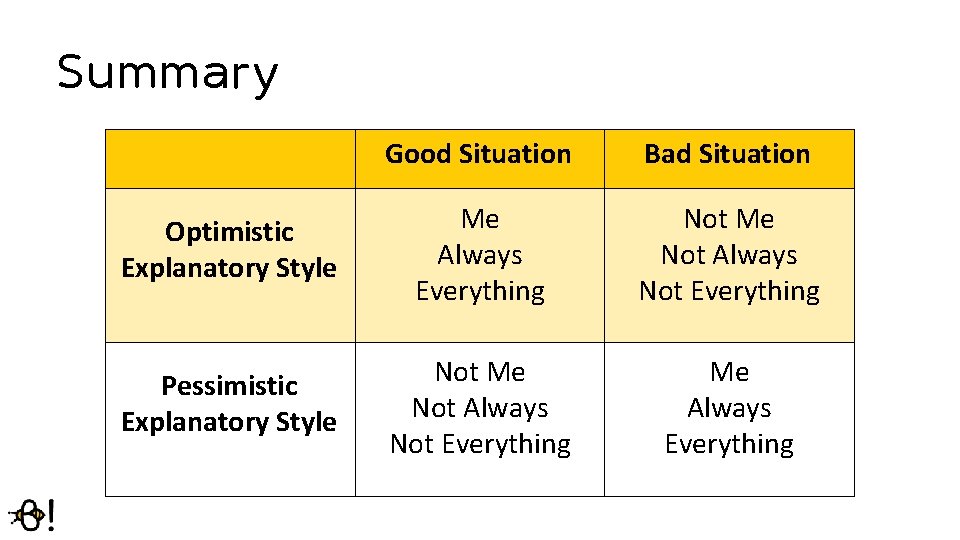 Summary

|  | Good Situation | Bad Situation |
|---|---|---|
| Optimistic Explanatory Style | Me Always Everything | Not Me Not Always Not Everything |
| Pessimistic Explanatory Style | Not Me Not Always Not Everything | Me Always Everything |